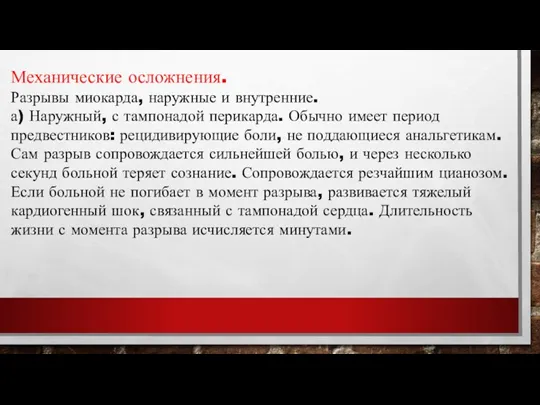 Механические осложнения.
Разрывы миокарда, наружные и внутренние.
а) Наружный, с тампонадой перикарда. Обычно имеет период предвестников: рецидивирующие боли, не поддающиеся анальгетикам. Сам разрыв сопровождается сильнейшей болью, и через несколько секунд больной теряет сознание. Сопровождается резчайшим цианозом. Если больной не погибает в момент разрыва, развивается тяжелый кардиогенный шок, связанный с тампонадой сердца. Длительность жизни с момента разрыва исчисляется минутами.